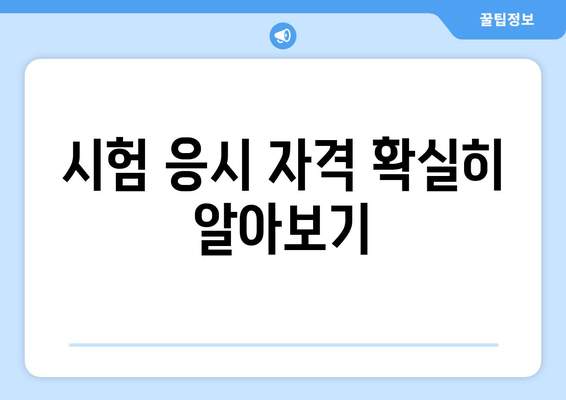 꿀팁정보

시험 응시 자격 확실히 알아보기